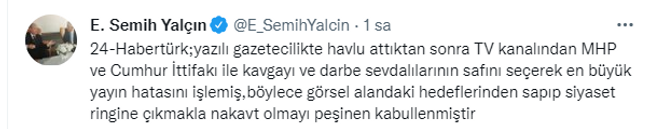 E. Semih Yalçın @E_SemihYalcin · 1 sa

24-Habertürk;yazılı gazetecilikte havlu attıktan sonra TV kanalından MHP ve Cumhur İttifakı ile kavgayı ve darbe sevdalılarının safını seçerek en büyük yayın hatasını işlemiş,böylece görsel alandaki hedeflerinden sapıp siyaset ringine çıkmakla nakavt olmayı peşinen kabullenmiştir